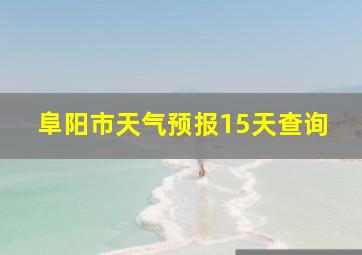 阜阳市天气预报15天查询